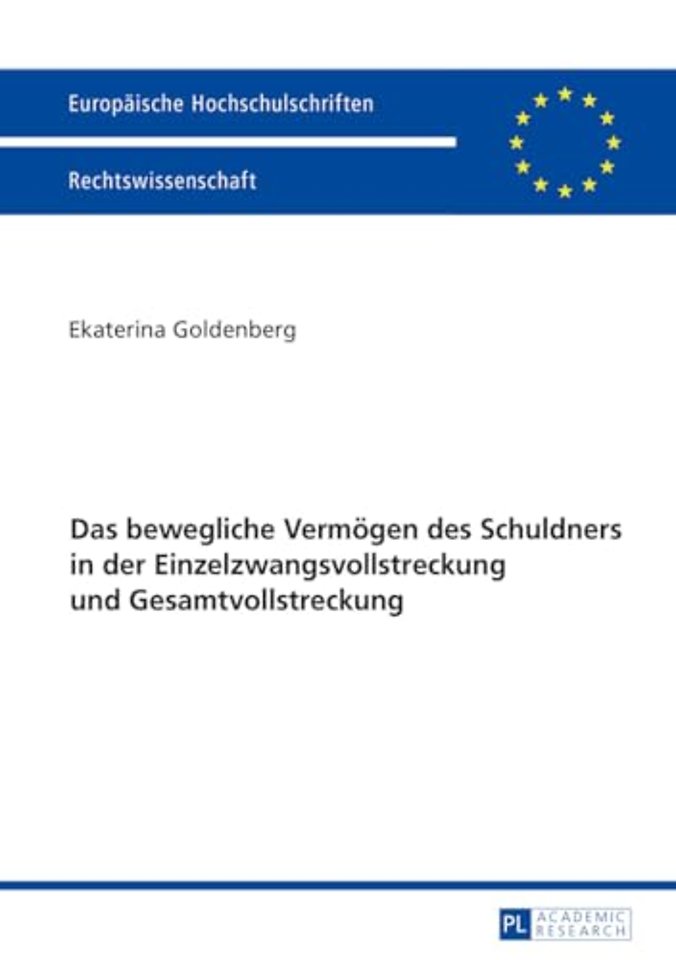 Europäische Hochschulschriften

Rechtswissenschaft

Ekaterina Goldenberg

Das bewegliche Vermögen des Schuldners in der Einzelzwangsvollstreckung und Gesamtvollstreckung

PL ACADEMIC RESEARCH